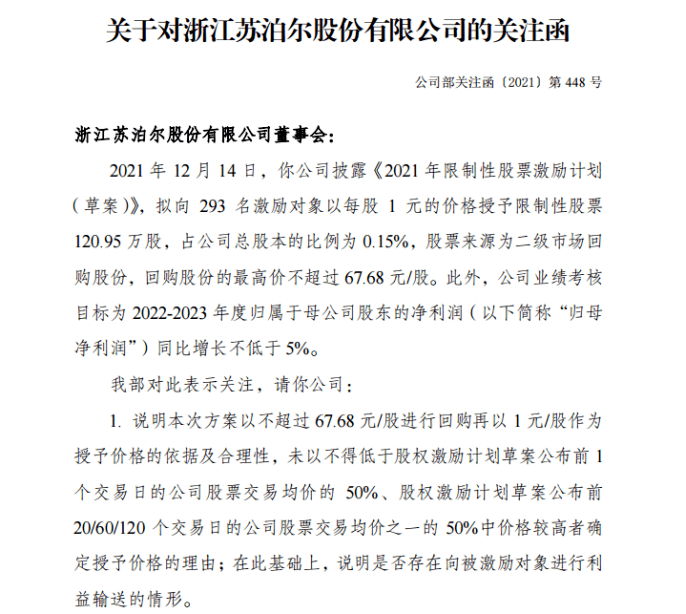 关于对浙江苏泊尔股份有限公司的关注函

公司部关注函〔2021〕第448号

浙江苏泊尔股份有限公司董事会：

2021年12月14日，你公司披露《2021年限制性股票激励计划（草案）》，拟向293名激励对象以每股1元的价格授予限制性股票120.95万股，占公司总股本的比例为0.15%，股票来源为二级市场回购股份，回购股份的最高价不超过67.68元/股。此外，公司业绩考核目标为2022-2023年度归属于母公司股东的净利润（以下简称“归母净利润”）同比增长不低于5%。

我部对此表示关注，请你公司：

1.说明本次方案以不超过67.68元/股进行回购再以1元/股作为授予价格的依据及合理性，未以不得低于股权激励计划草案公布前1个交易日的公司股票交易均价的50%、股权激励计划草案公布前20/60/120个交易日的公司股票交易均价之一的50%中价格较高者确定授予价格的理由；在此基础上，说明是否存在向被激励对象进行利益输送的情形。